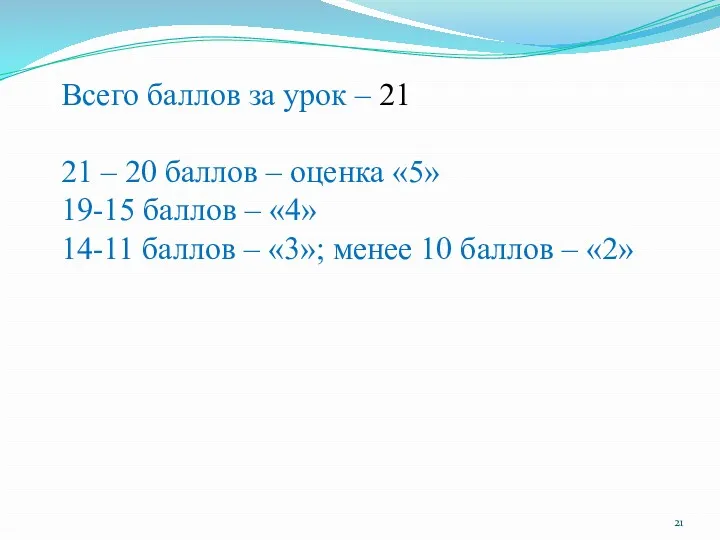 Всего баллов за урок – 21

21 – 20 баллов – оценка «5»
19-15 баллов – «4»
14-11 баллов – «3»; менее 10 баллов – «2»

21